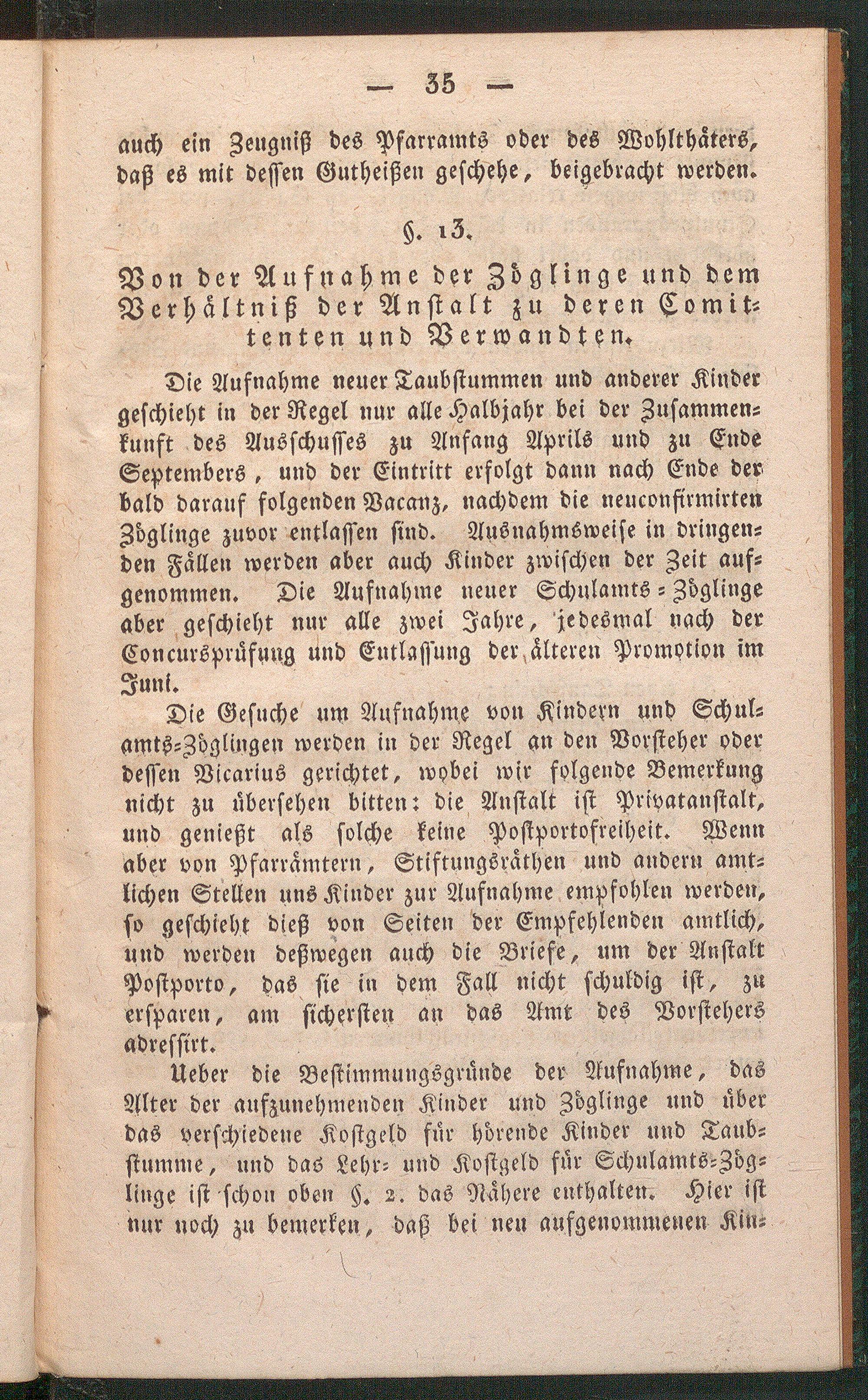 — 35 —

auch ein Zeugniß des Pfarramts oder des Wohlthäters, daß es mit dessen Gutheißen geschehe, beigebracht werden.

§. 13.

Von der Aufnahme der Zöglinge und dem Verhältniß der Anstalt zu deren Comittenten und Verwandten.

Die Aufnahme neuer Taubstummen und anderer Kinder geschieht in der Regel nur alle Halbjahr bei der Zusammenkunft des Ausschusses zu Anfang Aprils und zu Ende Septembers, und der Eintritt erfolgt dann nach Ende der bald darauf folgenden Vacanz, nachdem die neuconfirmirten Zöglinge zuvor entlassen sind. Ausnahmsweise in dringenden Fällen werden aber auch Kinder zwischen der Zeit aufgenommen. Die Aufnahme neuer Schulamts-Zöglinge aber geschieht nur alle zwei Jahre, jedesmal nach der Concursprüfung und Entlassung der älteren Promotion im Juni.

Die Gesuche um Aufnahme von Kindern und Schulamts-Zöglingen werden in der Regel an den Vorsteher oder dessen Vicarius gerichtet, wobei wir folgende Bemerkung nicht zu übersehen bitten: die Anstalt ist Privatanstalt, und genießt als solche keine Postportofreiheit. Wenn aber von Pfarrämtern, Stiftungsräthen und andern amtlichen Stellen uns Kinder zur Aufnahme empfohlen werden, so geschieht dieß von Seiten der Empfehlenden amtlich, und werden deßwegen auch die Briefe, um der Anstalt Postporto, das sie in dem Fall nicht schuldig ist, zu ersparen, am sichersten an das Amt des Vorstehers adressirt.

Ueber die Bestimmungsgründe der Aufnahme, das Alter der aufzunehmenden Kinder und Zöglinge und über das verschiedene Kostgeld für hörende Kinder und Taubstumme, und das Lehr- und Kostgeld für Schulamts-Zöglinge ist schon oben §. 2. das Nähere enthalten. Hier ist nur noch zu bemerken, daß bei neu aufgenommenen Kin-